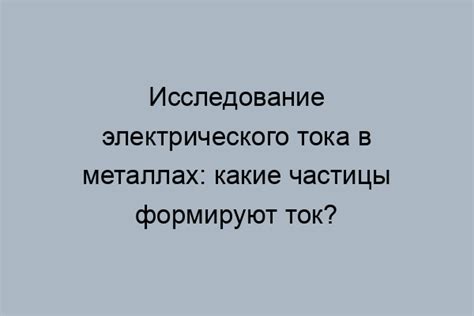 Исследование электрического тока в металлах: какие частицы формируют ток?